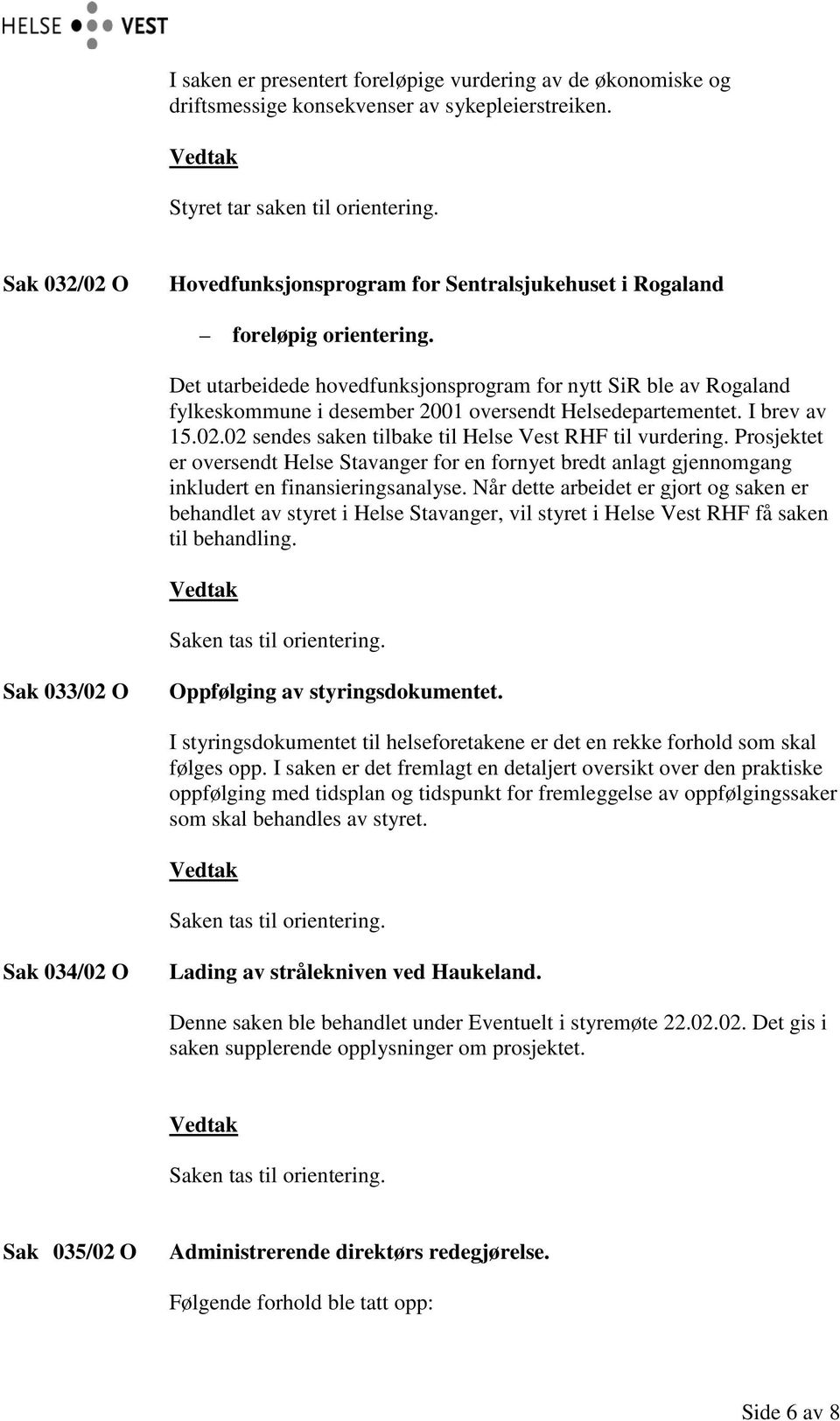 HELSE VEST

I saken er presentert foreløpige vurdering av de økonomiske og driftsmessige konsekvenser av sykepleierstreiken.

Vedtak

Styret tar saken til orientering.

Sak 032/02 O Hovedfunksjonsprogram for Sentralsjukehuset i Rogaland

– foreløpig orientering.

Det utarbeidede hovedfunksjonsprogram for nytt SiR ble av Rogaland fylkeskommune i desember 2001 oversendt Helsedepartementet. I brev av 15.02.02 sendes saken tilbake til Helse Vest RHF til vurdering. Prosjektet er oversendt Helse Stavanger for en fornyet bredt anlagt gjennomgang inkludert en finansieringsanalyse. Når dette arbeidet er gjort og saken er behandlet av styret i Helse Stavanger, vil styret i Helse Vest RHF få saken til behandling.

Vedtak

Saken tas til orientering.

Sak 033/02 O Oppfølging av styringsdokumentet.

I styringsdokumentet til helseforetakene er det en rekke forhold som skal følges opp. I saken er det fremlagt en detaljert oversikt over den praktiske oppfølging med tidsplan og tidspunkt for fremleggelse av oppfølgingssaker som skal behandles av styret.

Vedtak

Saken tas til orientering.

Sak 034/02 O Lading av strålekniven ved Haukeland.

Denne saken ble behandlet under Eventuelt i styremøte 22.02.02. Det gis i saken supplerende opplysninger om prosjektet.

Vedtak

Saken tas til orientering.

Sak 035/02 O Administrerende direktørs redegjørelse.

Følgende forhold ble tatt opp:

Side 6 av 8